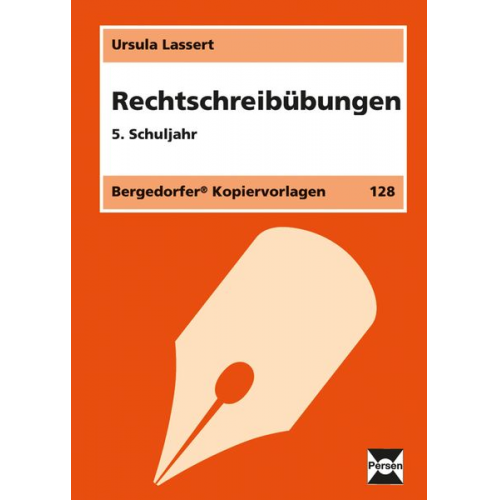 Ursula Lassert

Rechtschreibübungen

5. Schuljahr

Bergedorfer® Kopiervorlagen 128

Persen